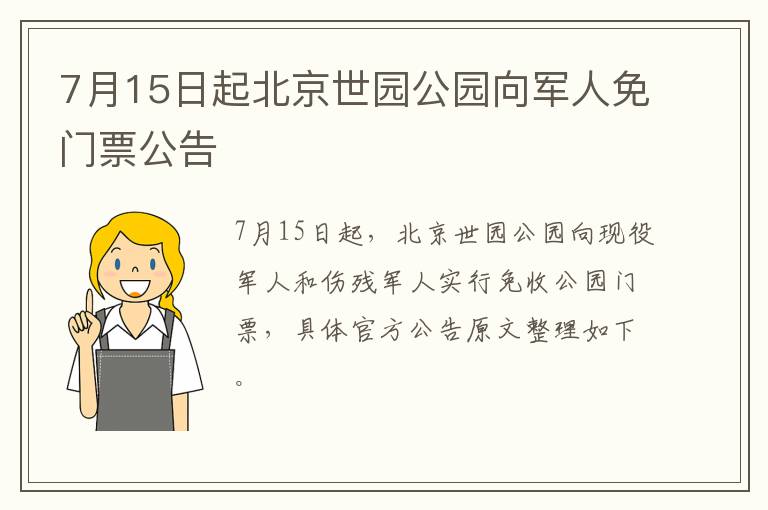 7月15日起北京世园公园向军人免门票公告

7月15日起，北京世园公园向现役军人和伤残军人实行免收公园门票，具体官方公告原文整理如下。